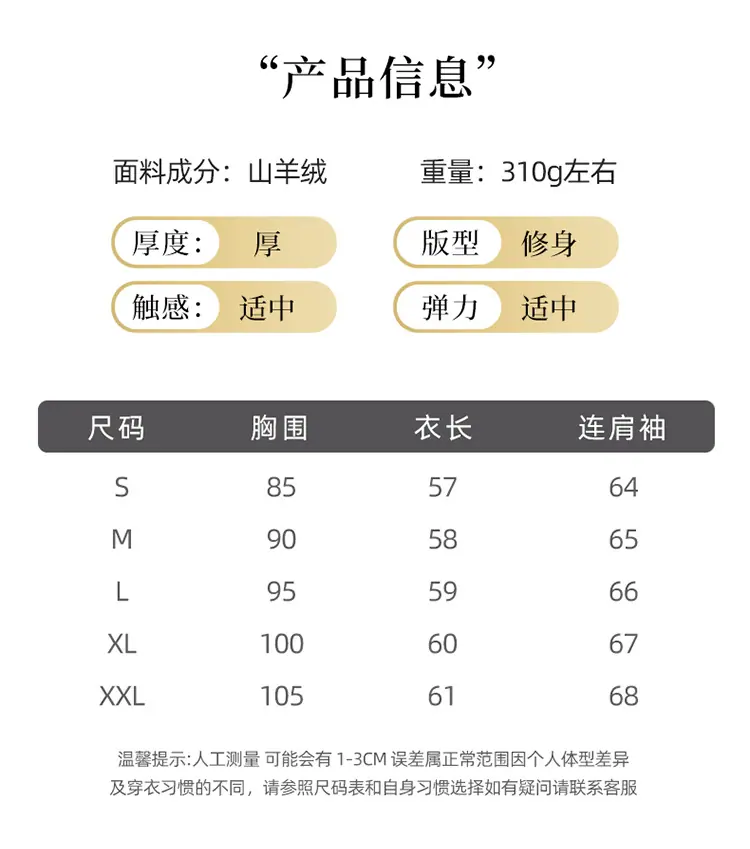 “产品信息”

面料成分：山羊绒

重量：310g左右

厚度： 厚

版型 修身

触感： 适中

弹力 适中

| 尺码 | 胸围 | 衣长 | 连肩袖 |
|---|---|---|---|
| S | 85 | 57 | 64 |
| M | 90 | 58 | 65 |
| L | 95 | 59 | 66 |
| XL | 100 | 60 | 67 |
| XXL | 105 | 61 | 68 |

温馨提示:人工测量 可能会有 1-3CM 误差属正常范围因个人体型差异及穿衣习惯的不同，请参照尺码表和自身习惯选择如有疑问请联系客服